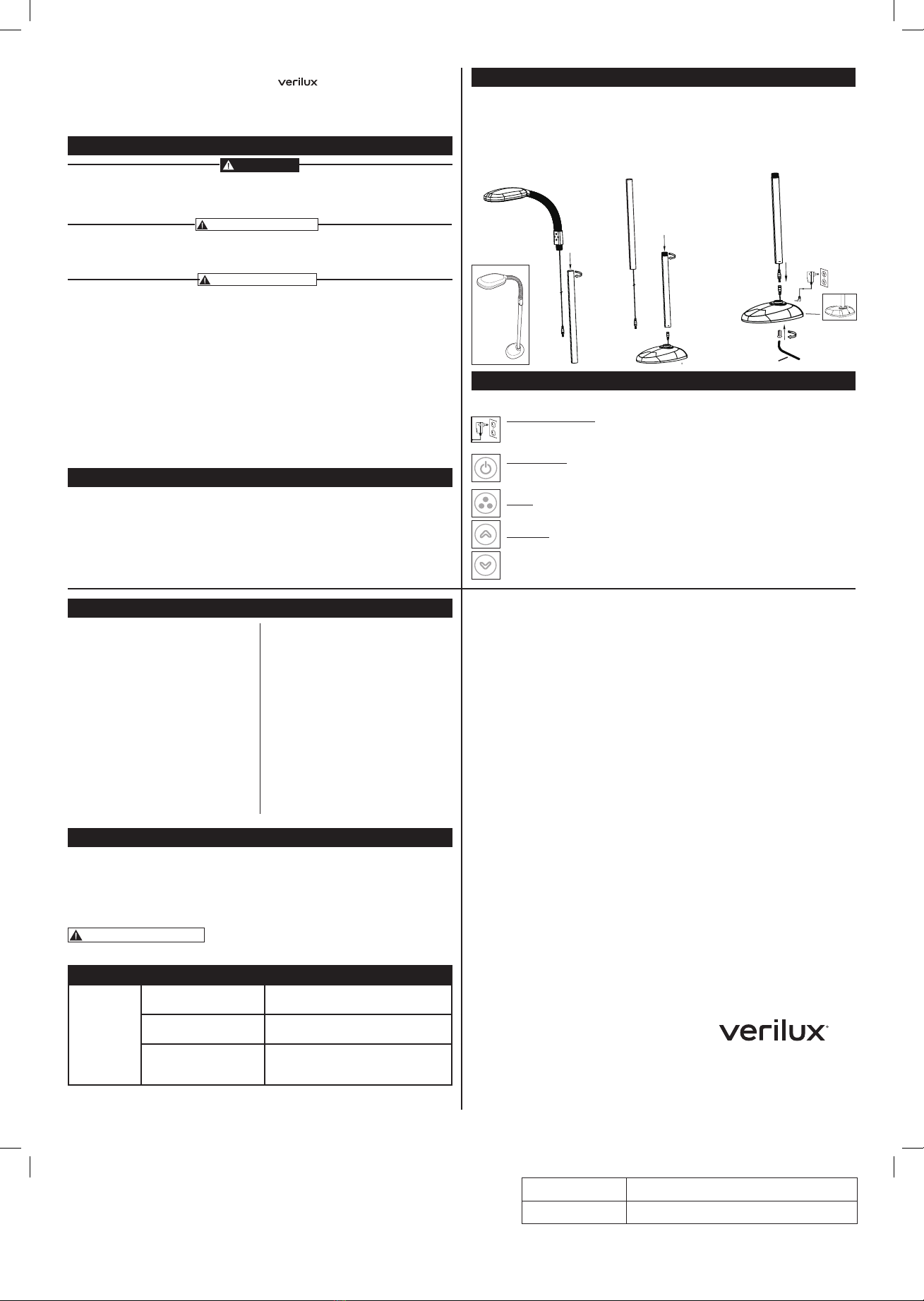 verilux

verilux